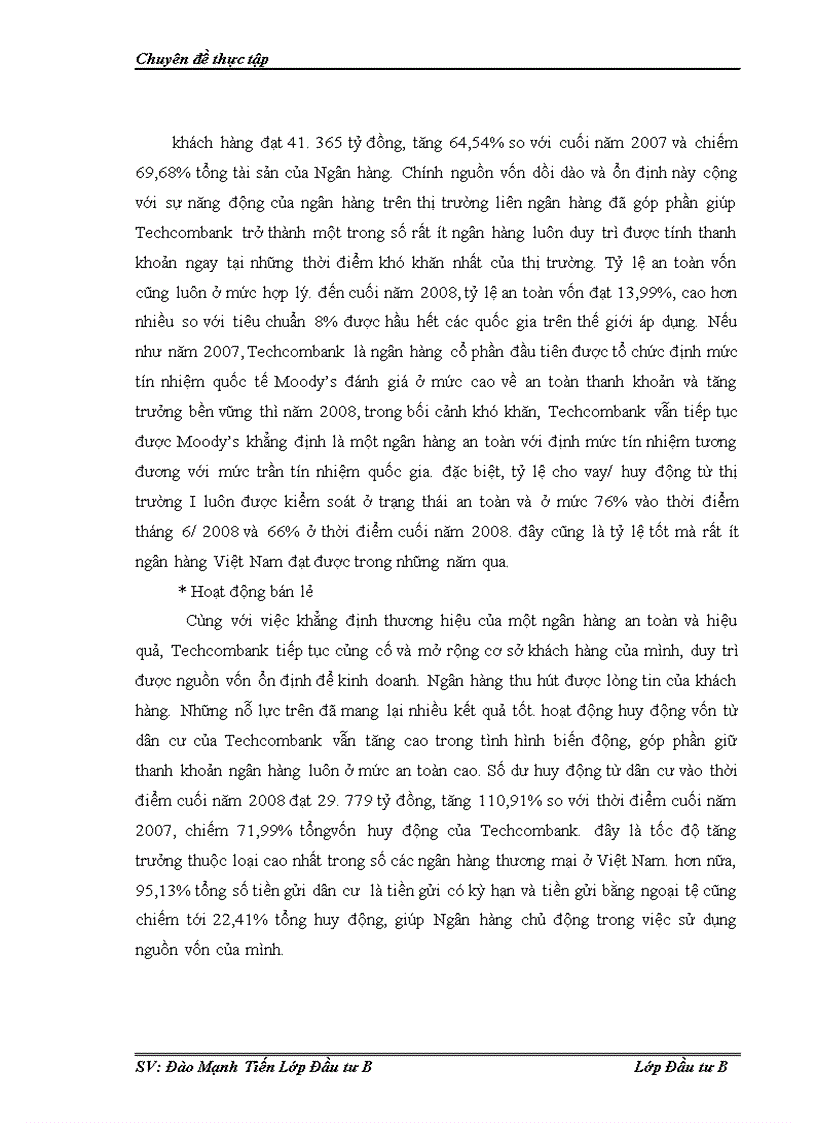 Chuyên đề thực tập

khách hàng đạt 41. 365 tỷ đồng, tăng 64,54% so với cuối năm 2007 và chiếm 69,68% tổng tài sản của Ngân hàng. Chính nguồn vốn dồi dào và ổn định này cộng với sự năng động của ngân hàng trên thị trường liên ngân hàng đã góp phần giúp Techcombank trở thành một trong số rất ít ngân hàng luôn duy trì được tính thanh khoản ngay tại những thời điểm khó khăn nhất của thị trường. Tỷ lệ an toàn vốn cũng luôn ở mức hợp lý. đến cuối năm 2008, tỷ lệ an toàn vốn đạt 13,99%, cao hơn nhiều so với tiêu chuẩn 8% được hầu hết các quốc gia trên thế giới áp dụng. Nếu như năm 2007, Techcombank là ngân hàng cổ phần đầu tiên được tổ chức định mức tín nhiệm quốc tế Moody's đánh giá ở mức cao về an toàn thanh khoản và tăng trưởng bền vững thì năm 2008, trong bối cảnh khó khăn, Techcombank vẫn tiếp tục được Moody's khẳng định là một ngân hàng an toàn với định mức tín nhiệm tương đương với mức trần tín nhiệm quốc gia. đặc biệt, tỷ lệ cho vay/ huy động từ thị trường I luôn được kiểm soát ở trạng thái an toàn và ở mức 76% vào thời điểm tháng 6/ 2008 và 66% ở thời điểm cuối năm 2008. đây cũng là tỷ lệ tốt mà rất ít ngân hàng Việt Nam đạt được trong những năm qua.

* Hoạt động bán lẻ

Cùng với việc khẳng định thương hiệu của một ngân hàng an toàn và hiệu quả, Techcombank tiếp tục củng cố và mở rộng cơ sở khách hàng của mình, duy trì được nguồn vốn ổn định để kinh doanh. Ngân hàng thu hút được lòng tin của khách hàng. Những nỗ lực trên đã mang lại nhiều kết quả tốt. hoạt động huy động vốn từ dân cư của Techcombank vẫn tăng cao trong tình hình biến động, góp phần giữ thanh khoản ngân hàng luôn ở mức an toàn cao. Số dư huy động từ dân cư vào thời điểm cuối năm 2008 đạt 29. 779 tỷ đồng, tăng 110,91% so với thời điểm cuối năm 2007, chiếm 71,99% tổngvốn huy động của Techcombank. đây là tốc độ tăng trưởng thuộc loại cao nhất trong số các ngân hàng thương mại ở Việt Nam. hơn nữa, 95,13% tổng số tiền gửi dân cư là tiền gửi có kỳ hạn và tiền gửi bằng ngoại tệ cũng chiếm tới 22,41% tổng huy động, giúp Ngân hàng chủ động trong việc sử dụng nguồn vốn của mình.

SV: Đào Mạnh Tiến Lớp Đầu tư B	Lớp Đầu tư B